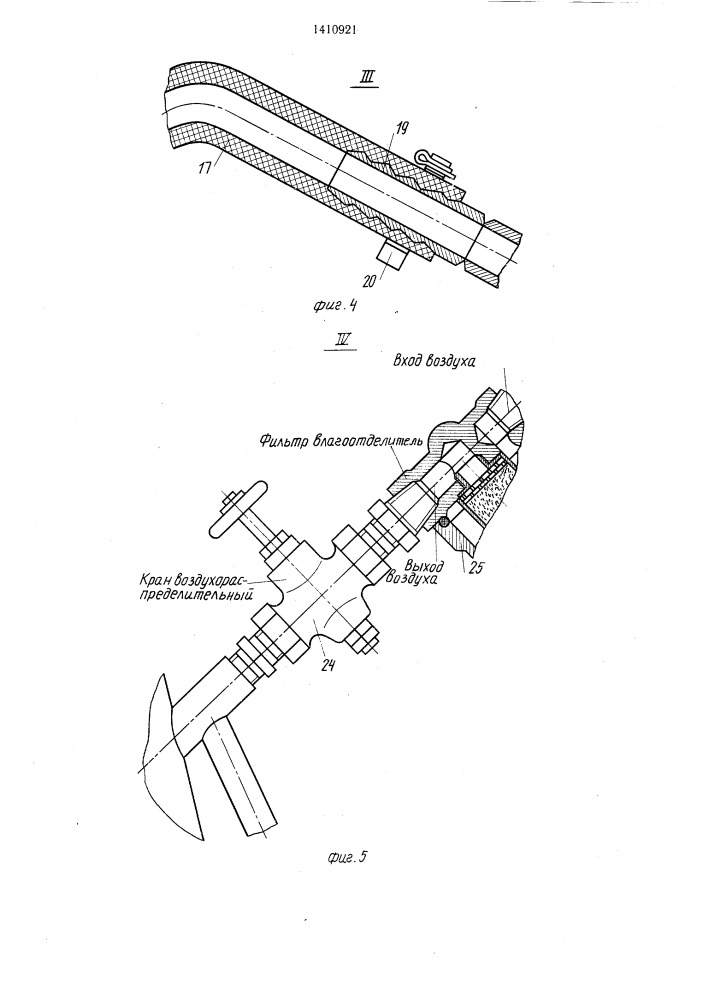 1410921

III

19

17

20

фиг. 4

IV

Вход воздуха

Фильтр влагоотделитель

Кран воздухораспределительный

Выход воздуха

25

24

фиг. 5